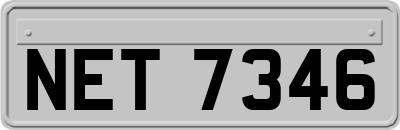 NET 7346